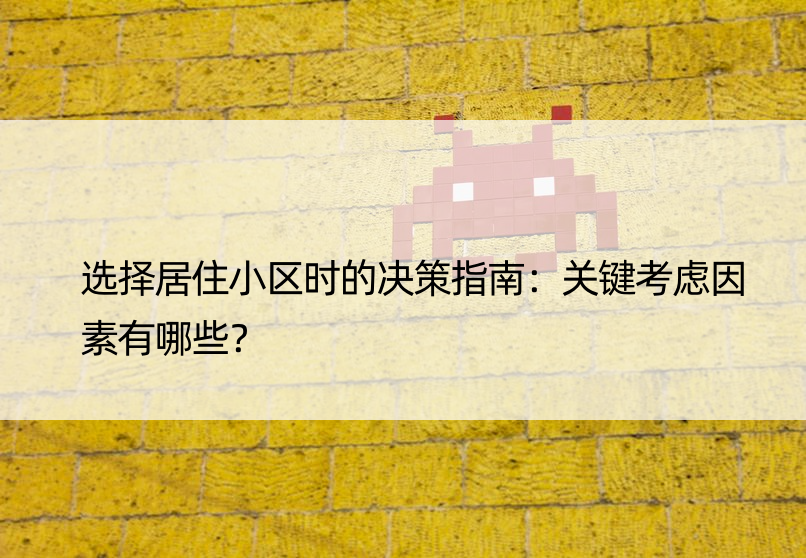 选择居住小区时的决策指南：关键考虑因素有哪些?